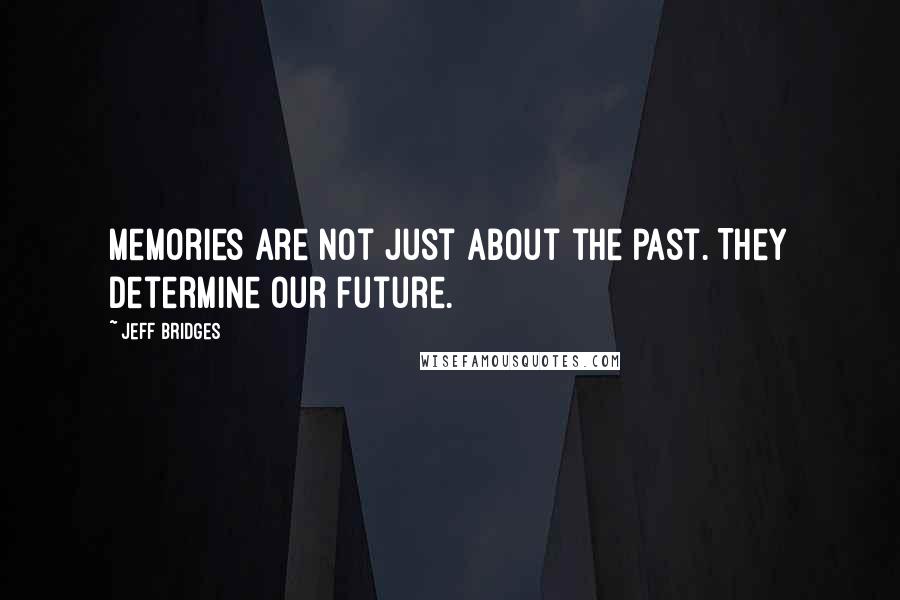 MEMORIES ARE NOT JUST ABOUT THE PAST. THEY DETERMINE OUR FUTURE.

~ JEFF BRIDGES

WISEFAMOUSQUOTES.COM